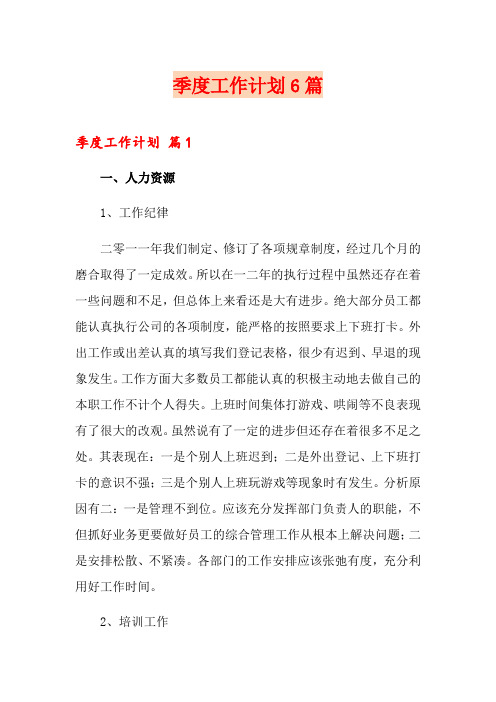 季度工作计划6篇

季度工作计划 篇1

一、人力资源

1、工作纪律

二零一一年我们制定、修订了各项规章制度，经过几个月的磨合取得了一定成效。所以在一二年的执行过程中虽然还存在着一些问题和不足，但总体上来看还是大有进步。绝大部分员工都能认真执行公司的各项制度，能严格的按照要求上下班打卡。外出工作或出差认真的填写我们登记表格，很少有迟到、早退的现象发生。工作方面大多数员工都能认真的积极主动地去做自己的本职工作不计个人得失。上班时间集体打游戏、哄闹等不良表现有了很大的改观。虽然说有了一定的进步但还存在着很多不足之处。其表现在：一是个别人上班迟到；二是外出登记、上下班打卡的意识不强；三是个别人上班玩游戏等现象时有发生。分析原因有二：一是管理不到位。应该充分发挥部门负责人的职能，不但抓好业务更要做好员工的综合管理工作从根本上解决问题；二是安排松散、不紧凑。各部门的工作安排应该张弛有度，充分利用好工作时间。

2、培训工作